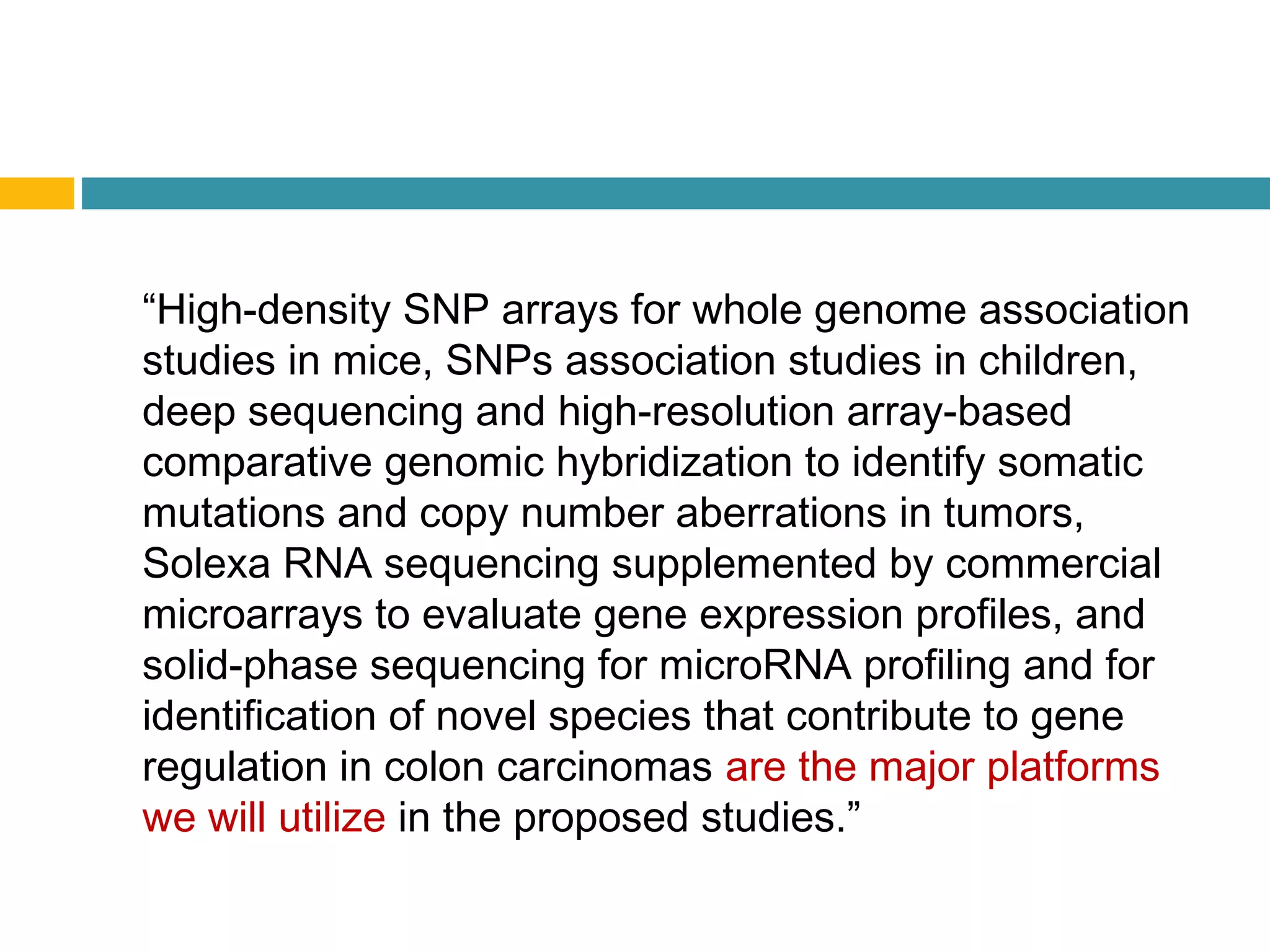 “High-density SNP arrays for whole genome association studies in mice, SNPs association studies in children, deep sequencing and high-resolution array-based comparative genomic hybridization to identify somatic mutations and copy number aberrations in tumors, Solexa RNA sequencing supplemented by commercial microarrays to evaluate gene expression profiles, and solid-phase sequencing for microRNA profiling and for identification of novel species that contribute to gene regulation in colon carcinomas are the major platforms we will utilize in the proposed studies.”